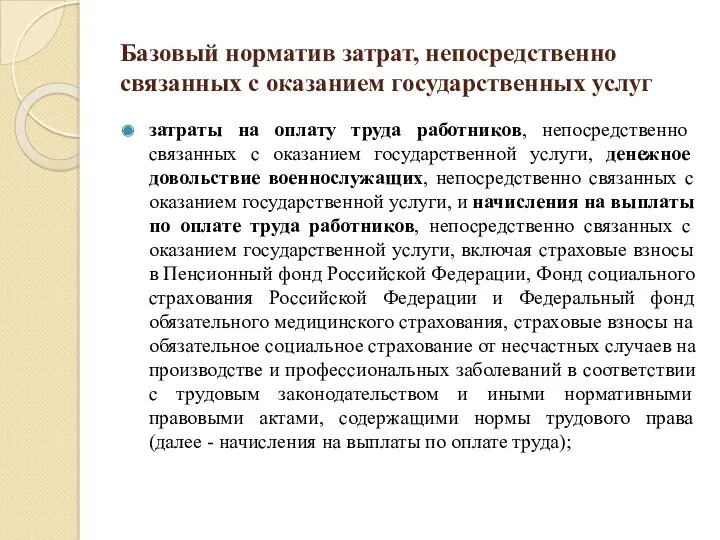 Базовый норматив затрат, непосредственно связанных с оказанием государственных услуг

затраты на оплату труда работников, непосредственно связанных с оказанием государственной услуги, денежное довольствие военнослужащих, непосредственно связанных с оказанием государственной услуги, и начисления на выплаты по оплате труда работников, непосредственно связанных с оказанием государственной услуги, включая страховые взносы в Пенсионный фонд Российской Федерации, Фонд социального страхования Российской Федерации и Федеральный фонд обязательного медицинского страхования, страховые взносы на обязательное социальное страхование от несчастных случаев на производстве и профессиональных заболеваний в соответствии с трудовым законодательством и иными нормативными правовыми актами, содержащими нормы трудового права (далее - начисления на выплаты по оплате труда);